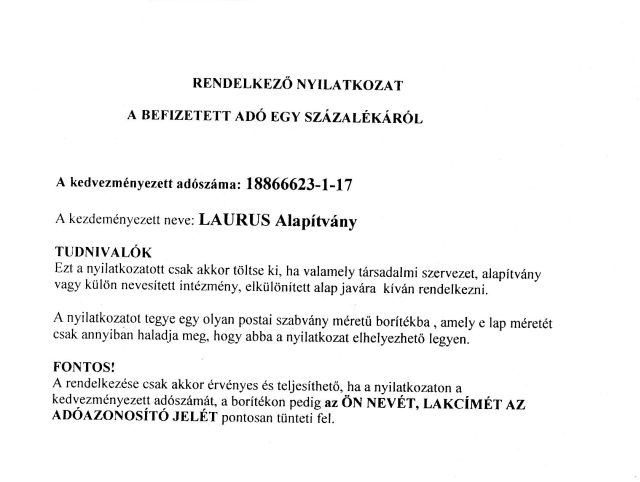 RENDELKEZŐ NYILATKOZAT

A BEFIZETETT ADÓ EGY SZÁZALÉKÁRÓL

A kedvezményezett adószáma: 18866623-1-17

A kezdeményezett neve: LAURUS Alapítvány

TUDNIVALÓK
Ezt a nyilatkozatott csak akkor töltse ki, ha valamely társadalmi szervezet, alapítvány vagy külön nevesített intézmény, elkülönített alap javára kíván rendelkezni.

A nyilatkozatot tegye egy olyan postai szabvány méretű borítékba , amely e lap méretét csak annyiban haladja meg, hogy abba a nyilatkozat elhelyezhető legyen.

FONTOS!
A rendelkezése csak akkor érvényes és teljesíthető, ha a nyilatkozaton a kedvezményezett adószámát, a borítékon pedig az ÖN NEVÉT, LAKCÍMÉT AZ ADÓAZONOSÍTÓ JELÉT pontosan tünteti fel.